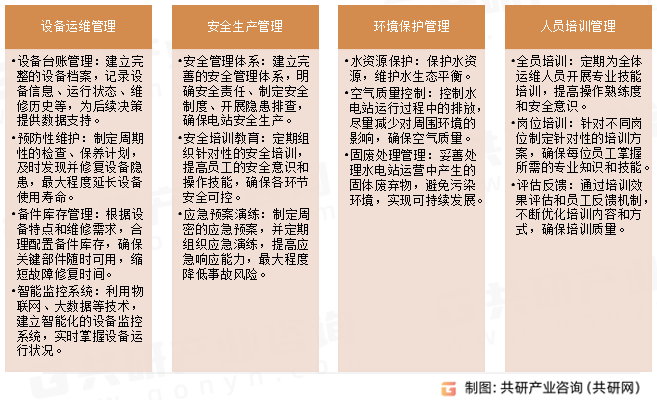 设备运维管理

•设备台账管理：建立完整的设备档案，记录设备信息、运行状态、维修历史等，为后续决策提供数据支持。
•预防性维护：制定周期性的检查、保养计划，及时发现并修复设备隐患，最大程度延长设备使用寿命。
•备件库存管理：根据设备特点和维修需求，合理配置备件库存，确保关键部件随时可用，缩短故障修复时间。
•智能监控系统：利用物联网、大数据等技术，建立智能化的设备监控系统，实时掌握设备运行状况。

安全生产管理

•安全管理体系：建立完善的安全管理体系，明确安全责任、制定安全制度、开展隐患排查，确保电站安全生产。
•安全培训教育：定期组织针对性的安全培训，提高员工的安全意识和操作技能，确保各环节安全可控。
•应急预案演练：制定周密的应急预案，并定期组织应急演练，提高应急响应能力，最大程度降低事故风险。

环境保护管理

•水资源保护：保护水资源，维护水生态平衡。
•空气质量控制：控制水电站运行过程中的排放，尽量减少对周围环境的影响，确保空气质量。
•固废处理管理：妥善处理水电站运营中产生的固体废弃物，避免污染环境，实现可持续发展。

人员培训管理

•全员培训：定期为全体运维人员开展专业技能培训，提高操作熟练度和安全意识。
•岗位培训：针对不同岗位制定针对性的培训方案，确保每位员工掌握所需的专业知识和技能。
•评估反馈：通过培训效果评估和员工反馈机制，不断优化培训内容和方式，确保培训质量。

制图：共研产业咨询（共研网）